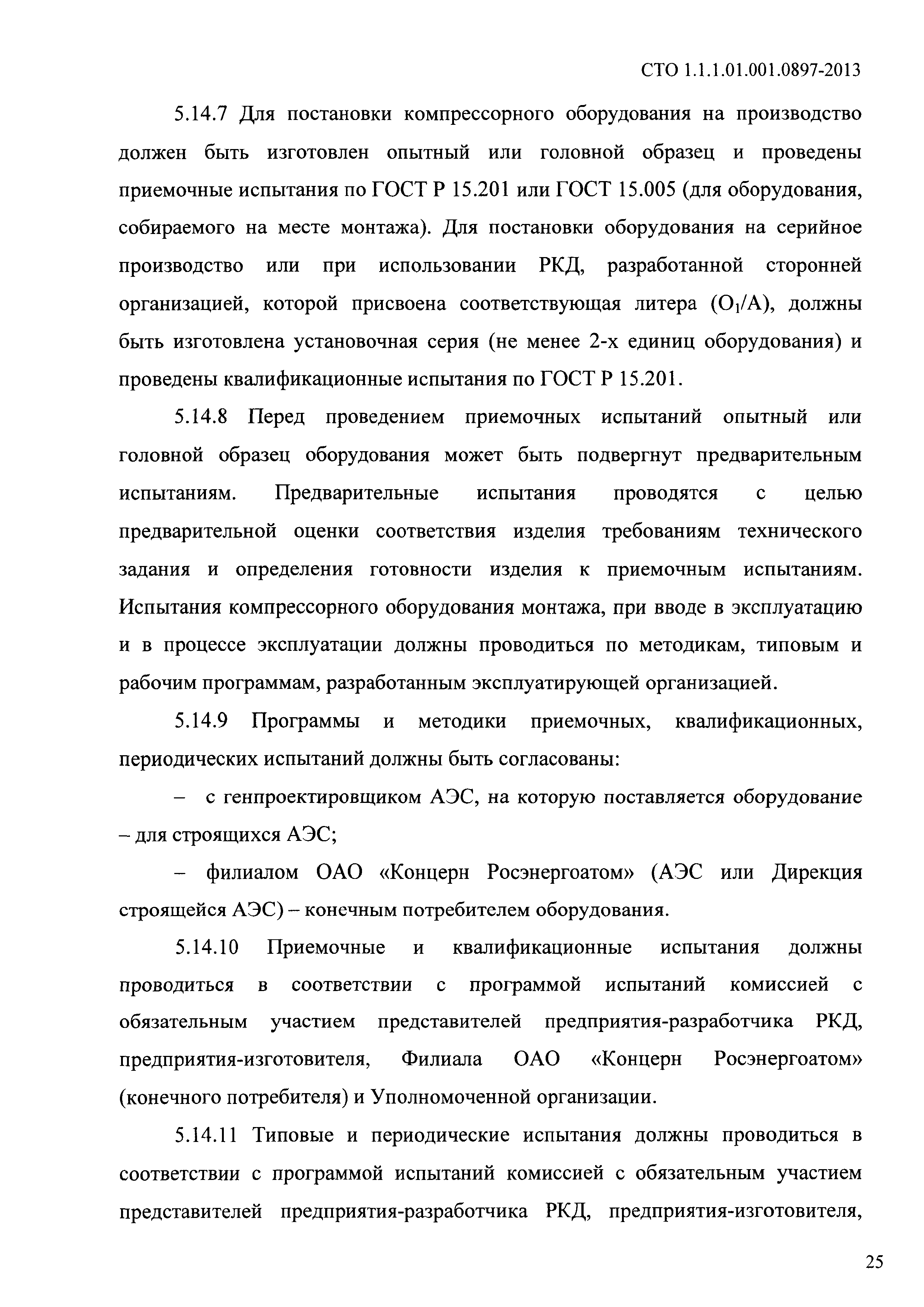 СТО 1.1.1.01.001.0897-2013

5.14.7 Для постановки компрессорного оборудования на производство должен быть изготовлен опытный или головной образец и проведены приемочные испытания по ГОСТ Р 15.201 или ГОСТ 15.005 (для оборудования, собираемого на месте монтажа). Для постановки оборудования на серийное производство или при использовании РКД, разработанной сторонней организацией, которой присвоена соответствующая литера ($O_1$/А), должны быть изготовлена установочная серия (не менее 2-х единиц оборудования) и проведены квалификационные испытания по ГОСТ Р 15.201.

5.14.8 Перед проведением приемочных испытаний опытный или головной образец оборудования может быть подвергнут предварительным испытаниям. Предварительные испытания проводятся с целью предварительной оценки соответствия изделия требованиям технического задания и определения готовности изделия к приемочным испытаниям. Испытания компрессорного оборудования монтажа, при вводе в эксплуатацию и в процессе эксплуатации должны проводиться по методикам, типовым и рабочим программам, разработанным эксплуатирующей организацией.

5.14.9 Программы и методики приемочных, квалификационных, периодических испытаний должны быть согласованы:

– с генпроектировщиком АЭС, на которую поставляется оборудование – для строящихся АЭС;

– филиалом ОАО «Концерн Росэнергоатом» (АЭС или Дирекция строящейся АЭС) – конечным потребителем оборудования.

5.14.10 Приемочные и квалификационные испытания должны проводиться в соответствии с программой испытаний комиссией с обязательным участием представителей предприятия-разработчика РКД, предприятия-изготовителя, Филиала ОАО «Концерн Росэнергоатом» (конечного потребителя) и Уполномоченной организации.

5.14.11 Типовые и периодические испытания должны проводиться в соответствии с программой испытаний комиссией с обязательным участием представителей предприятия-разработчика РКД, предприятия-изготовителя,

25